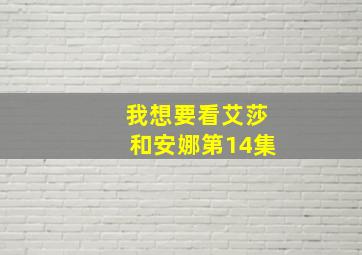 我想要看艾莎和安娜第14集